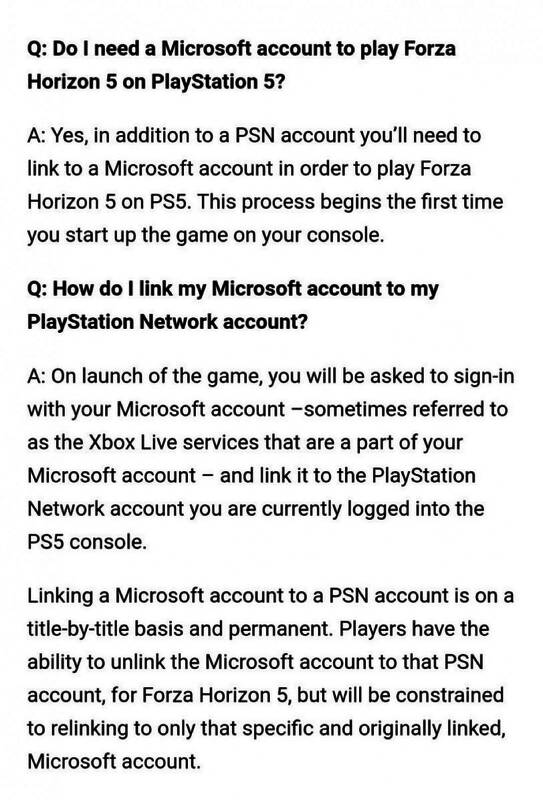 Q: Do I need a Microsoft account to play Forza Horizon 5 on PlayStation 5?

A: Yes, in addition to a PSN account you'll need to link to a Microsoft account in order to play Forza Horizon 5 on PS5. This process begins the first time you start up the game on your console.

Q: How do I link my Microsoft account to my PlayStation Network account?

A: On launch of the game, you will be asked to sign-in with your Microsoft account –sometimes referred to as the Xbox Live services that are a part of your Microsoft account – and link it to the PlayStation Network account you are currently logged into the PS5 console.

Linking a Microsoft account to a PSN account is on a title-by-title basis and permanent. Players have the ability to unlink the Microsoft account to that PSN account, for Forza Horizon 5, but will be constrained to relinking to only that specific and originally linked, Microsoft account.